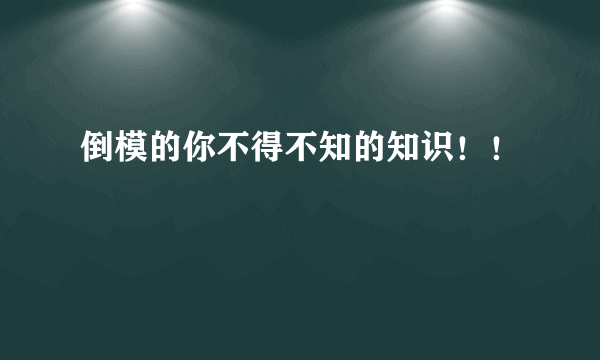 倒模的你不得不知的知识！！